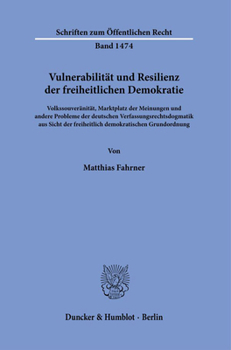 Schriften zum Öffentlichen Recht

Band 1474

Vulnerabilität und Resilienz der freiheitlichen Demokratie

Volkssouveränität, Marktplatz der Meinungen und andere Probleme der deutschen Verfassungsrechtsdogmatik aus Sicht der freiheitlich demokratischen Grundordnung

Von

Matthias Fahrner

Duncker & Humblot · Berlin